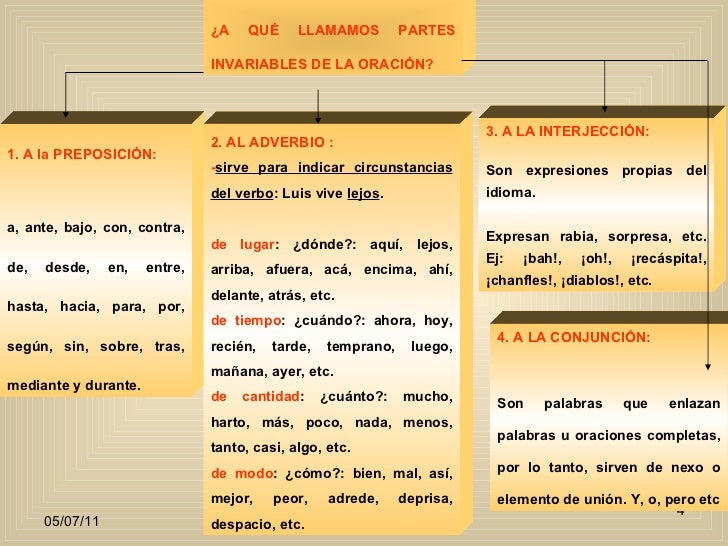 ¿A QUÉ LLAMAMOS PARTES INVARIABLES DE LA ORACIÓN?

1. A la PREPOSICIÓN:

a, ante, bajo, con, contra, de, desde, en, entre, hasta, hacia, para, por, según, sin, sobre, tras, mediante y durante.

2. AL ADVERBIO :

-sirve para indicar circunstancias del verbo: Luis vive lejos.

de lugar: ¿dónde?: aquí, lejos, arriba, afuera, acá, encima, ahí, delante, atrás, etc.

de tiempo: ¿cuándo?: ahora, hoy, recién, tarde, temprano, luego, mañana, ayer, etc.

de cantidad: ¿cuánto?: mucho, harto, más, poco, nada, menos, tanto, casi, algo, etc.

de modo: ¿cómo?: bien, mal, así, mejor, peor, adrede, deprisa, despacio, etc.

3. A LA INTERJECCIÓN:

Son expresiones propias del idioma.

Expresan rabia, sorpresa, etc. Ej: ¡bah!, ¡oh!, ¡recáspita!, ¡chanfles!, ¡diablos!, etc.

4. A LA CONJUNCIÓN:

Son palabras que enlazan palabras u oraciones completas, por lo tanto, sirven de nexo o elemento de unión. Y, o, pero etc

05/07/11

4